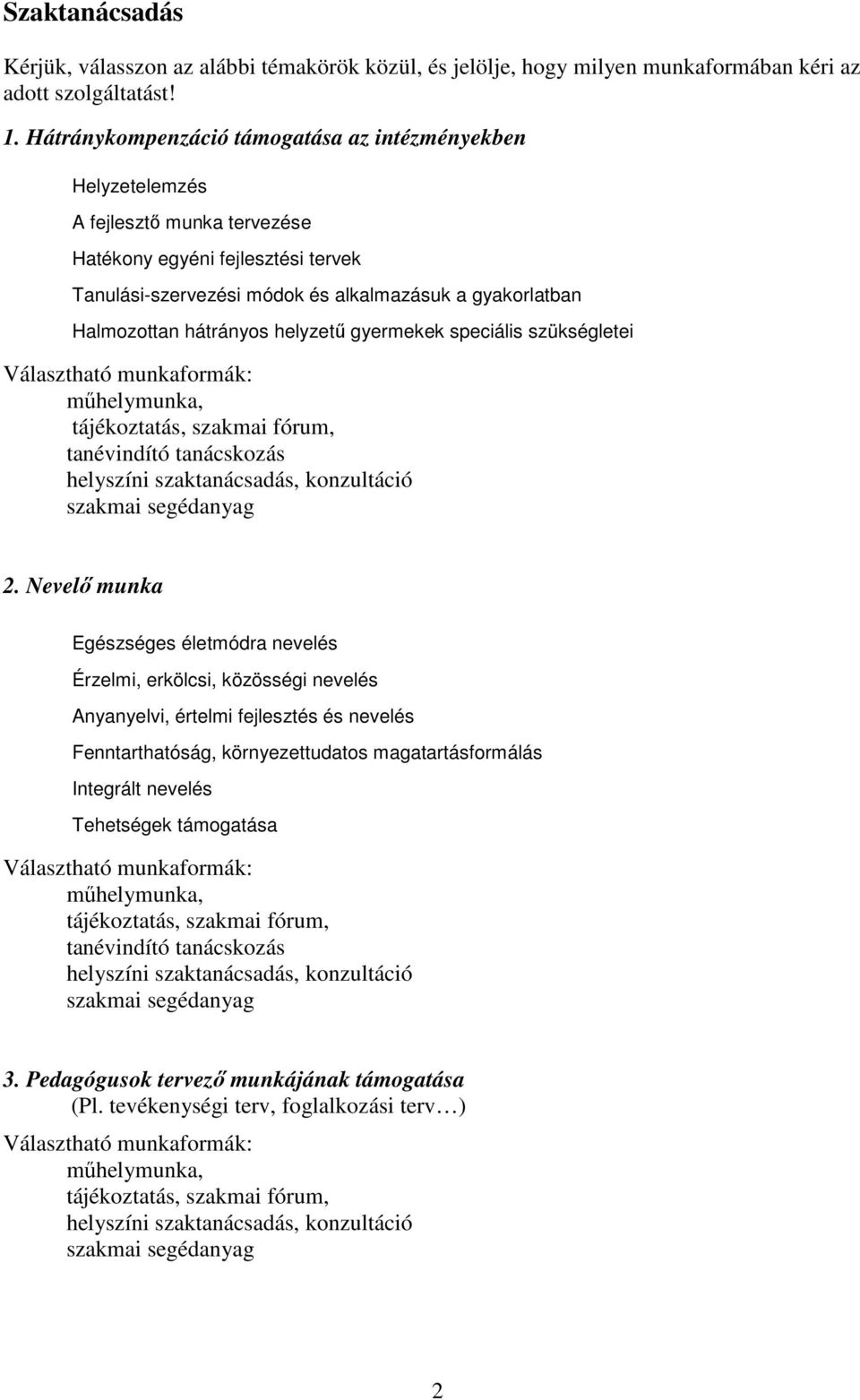 Szaktanácsadás

Kérjük, válasszon az alábbi témakörök közül, és jelölje, hogy milyen munkaformában kéri az adott szolgáltatást!

1. Hátránykompenzáció támogatása az intézményekben

Helyzetelemzés

A fejlesztő munka tervezése

Hatékony egyéni fejlesztési tervek

Tanulási-szervezési módok és alkalmazásuk a gyakorlatban

Halmozottan hátrányos helyzetű gyermekek speciális szükségletei

Választható munkaformák:
műhelymunka,
tájékoztatás, szakmai fórum,
tanévindító tanácskozás
helyszíni szaktanácsadás, konzultáció
szakmai segédanyag

2. Nevelő munka

Egészséges életmódra nevelés

Érzelmi, erkölcsi, közösségi nevelés

Anyanyelvi, értelmi fejlesztés és nevelés

Fenntarthatóság, környezettudatos magatartásformálás

Integrált nevelés

Tehetségek támogatása

Választható munkaformák:
műhelymunka,
tájékoztatás, szakmai fórum,
tanévindító tanácskozás
helyszíni szaktanácsadás, konzultáció
szakmai segédanyag

3. Pedagógusok tervező munkájának támogatása
(Pl. tevékenységi terv, foglalkozási terv…)

Választható munkaformák:
műhelymunka,
tájékoztatás, szakmai fórum,
helyszíni szaktanácsadás, konzultáció
szakmai segédanyag

2